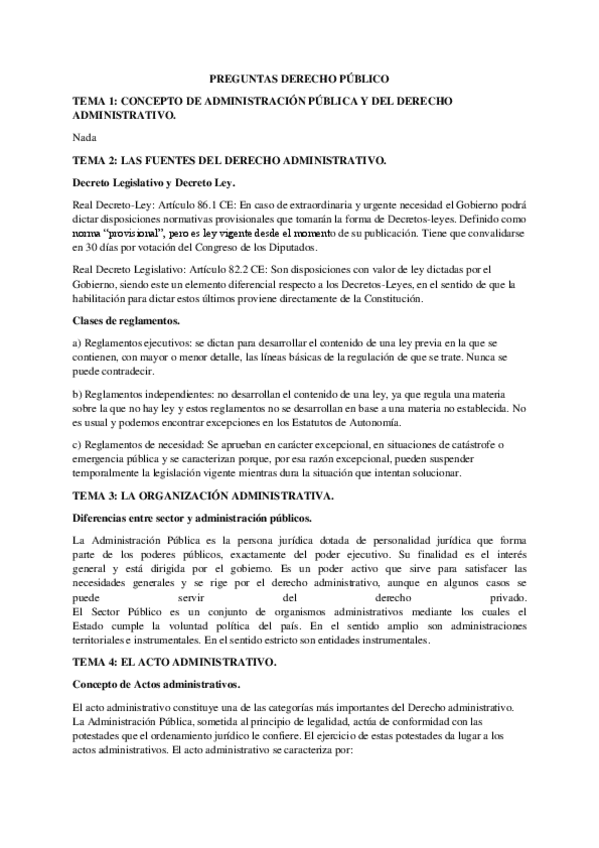 PREGUNTAS DERECHO PÚBLICO

TEMA 1: CONCEPTO DE ADMINISTRACIÓN PÚBLICA Y DEL DERECHO ADMINISTRATIVO.

Nada

TEMA 2: LAS FUENTES DEL DERECHO ADMINISTRATIVO.

Decreto Legislativo y Decreto Ley.

Real Decreto-Ley: Artículo 86.1 CE: En caso de extraordinaria y urgente necesidad el Gobierno podrá dictar disposiciones normativas provisionales que tomarán la forma de Decretos-leyes. Definido como norma "provisional", pero es ley vigente desde el momento de su publicación. Tiene que convalidarse en 30 días por votación del Congreso de los Diputados.

Real Decreto Legislativo: Artículo 82.2 CE: Son disposiciones con valor de ley dictadas por el Gobierno, siendo este un elemento diferencial respecto a los Decretos-Leyes, en el sentido de que la habilitación para dictar estos últimos proviene directamente de la Constitución.

Clases de reglamentos.

a) Reglamentos ejecutivos: se dictan para desarrollar el contenido de una ley previa en la que se contienen, con mayor o menor detalle, las líneas básicas de la regulación de que se trate. Nunca se puede contradecir.

b) Reglamentos independientes: no desarrollan el contenido de una ley, ya que regula una materia sobre la que no hay ley y estos reglamentos no se desarrollan en base a una materia no establecida. No es usual y podemos encontrar excepciones en los Estatutos de Autonomía.

c) Reglamentos de necesidad: Se aprueban en carácter excepcional, en situaciones de catástrofe o emergencia pública y se caracterizan porque, por esa razón excepcional, pueden suspender temporalmente la legislación vigente mientras dura la situación que intentan solucionar.

TEMA 3: LA ORGANIZACIÓN ADMINISTRATIVA.

Diferencias entre sector y administración públicos.

La Administración Pública es la persona jurídica dotada de personalidad jurídica que forma parte de los poderes públicos, exactamente del poder ejecutivo. Su finalidad es el interés general y está dirigida por el gobierno. Es un poder activo que sirve para satisfacer las necesidades generales y se rige por el derecho administrativo, aunque en algunos casos se puede servir del derecho privado.
El Sector Público es un conjunto de organismos administrativos mediante los cuales el Estado cumple la voluntad política del país. En el sentido amplio son administraciones territoriales e instrumentales. En el sentido estricto son entidades instrumentales.

TEMA 4: EL ACTO ADMINISTRATIVO.

Concepto de Actos administrativos.

El acto administrativo constituye una de las categorías más importantes del Derecho administrativo. La Administración Pública, sometida al principio de legalidad, actúa de conformidad con las potestades que el ordenamiento jurídico le confiere. El ejercicio de estas potestades da lugar a los actos administrativos. El acto administrativo se caracteriza por: